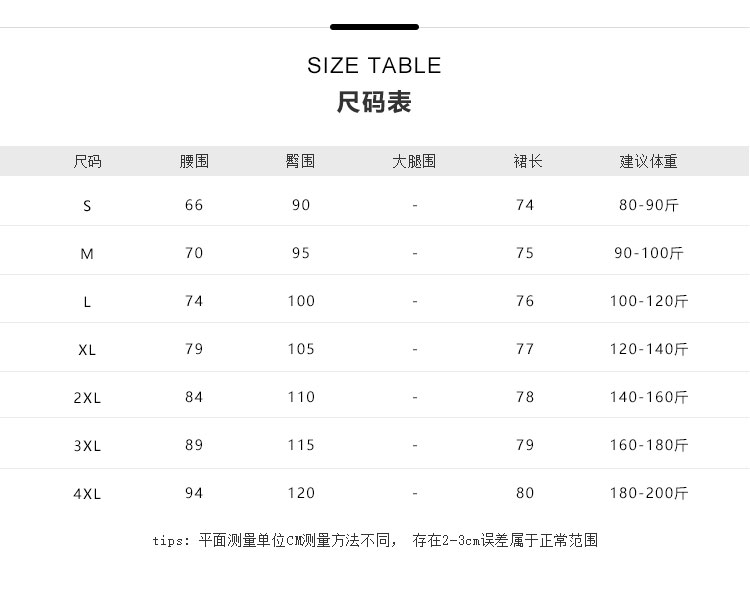 SIZE TABLE
尺码表

| 尺码 | 腰围 | 臀围 | 大腿围 | 裙长 | 建议体重 |
|---|---|---|---|---|---|
| S | 66 | 90 | - | 74 | 80-90斤 |
| M | 70 | 95 | - | 75 | 90-100斤 |
| L | 74 | 100 | - | 76 | 100-120斤 |
| XL | 79 | 105 | - | 77 | 120-140斤 |
| 2XL | 84 | 110 | - | 78 | 140-160斤 |
| 3XL | 89 | 115 | - | 79 | 160-180斤 |
| 4XL | 94 | 120 | - | 80 | 180-200斤 |

tips：平面测量单位CM测量方法不同， 存在2-3cm误差属于正常范围